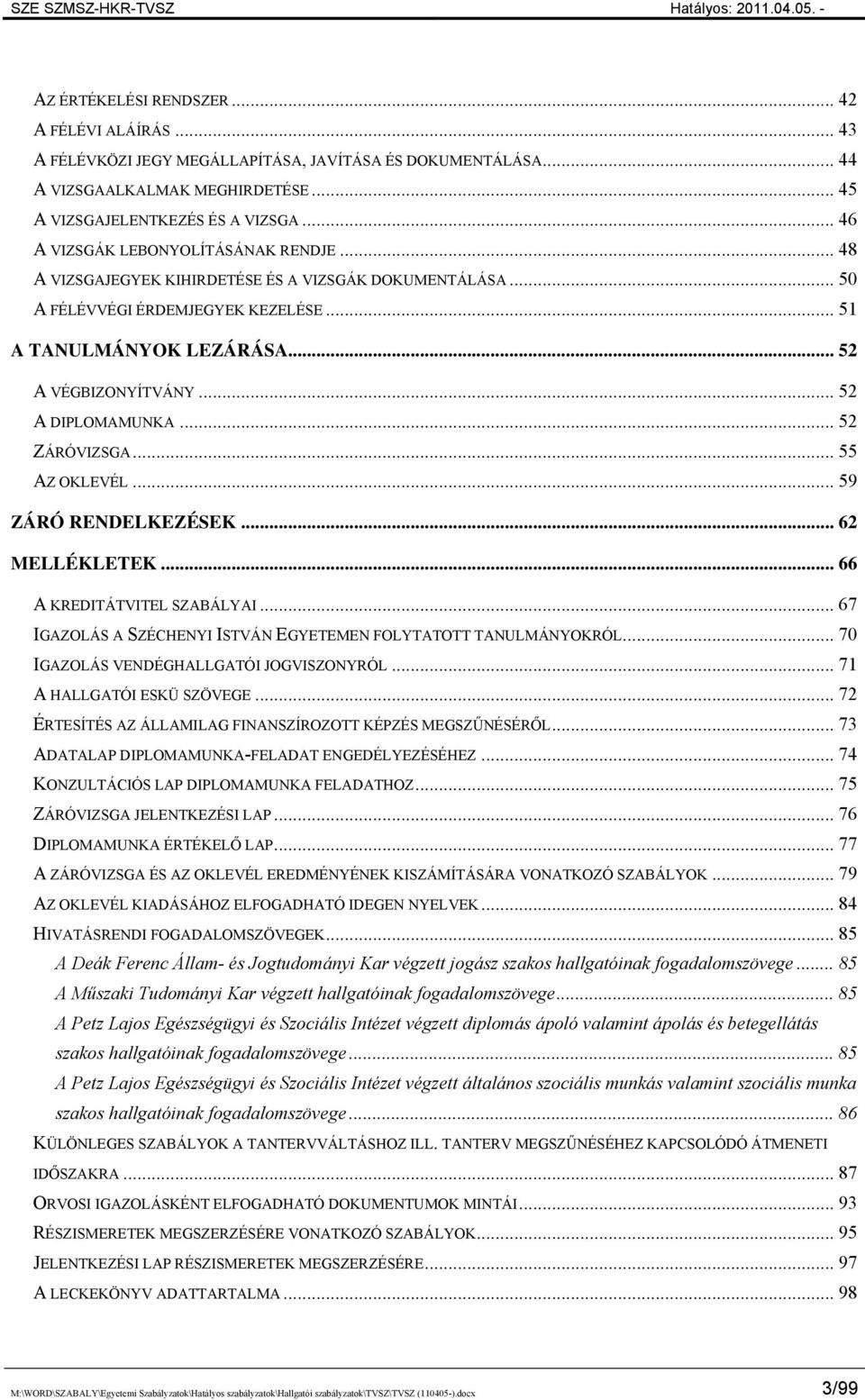 SZE SZMSZ-HKR-TVSZ Hatályos: 2011.04.05. -

AZ ÉRTÉKELÉSI RENDSZER ... 42
A FÉLÉVI ALÁÍRÁS ... 43
A FÉLÉVKÖZI JEGY MEGÁLLAPÍTÁSA, JAVÍTÁSA ÉS DOKUMENTÁLÁSA ... 44
A VIZSGAALKALMAK MEGHIRDETÉSE ... 45
A VIZSGAJELENTKEZÉS ÉS A VIZSGA ... 46
A VIZSGÁK LEBONYOLÍTÁSÁNAK RENDJE ... 48
A VIZSGAJEGYEK KIHIRDETÉSE ÉS A VIZSGÁK DOKUMENTÁLÁSA ... 50
A FÉLÉVVÉGI ÉRDEMJEGYEK KEZELÉSE ... 51
A TANULMÁNYOK LEZÁRÁSA ... 52
A VÉGBIZONYÍTVÁNY ... 52
A DIPLOMAMUNKA ... 52
ZÁRÓVIZSGA ... 55
AZ OKLEVÉL ... 59
ZÁRÓ RENDELKEZÉSEK ... 62
MELLÉKLETEK ... 66
A KREDITÁTVITEL SZABÁLYAI ... 67
IGAZOLÁS A SZÉCHENYI ISTVÁN EGYETEMEN FOLYTATOTT TANULMÁNYOKRÓL ... 70
IGAZOLÁS VENDÉGHALLGATÓI JOGVISZONYRÓL ... 71
A HALLGATÓI ESKÜ SZÖVEGE ... 72
ÉRTESÍTÉS AZ ÁLLAMILAG FINANSZÍROZOTT KÉPZÉS MEGSZŰNÉSÉRŐL ... 73
ADATALAP DIPLOMAMUNKA-FELADAT ENGEDÉLYEZÉSÉHEZ ... 74
KONZULTÁCIÓS LAP DIPLOMAMUNKA FELADATHOZ ... 75
ZÁRÓVIZSGA JELENTKEZÉSI LAP ... 76
DIPLOMAMUNKA ÉRTÉKELŐ LAP ... 77
A ZÁRÓVIZSGA ÉS AZ OKLEVÉL EREDMÉNYÉNEK KISZÁMÍTÁSÁRA VONATKOZÓ SZABÁLYOK ... 79
AZ OKLEVÉL KIADÁSÁHOZ ELFOGADHATÓ IDEGEN NYELVEK ... 84
HIVATÁSRENDI FOGADALOMSZÖVEGEK ... 85
A Deák Ferenc Állam- és Jogtudományi Kar végzett jogász szakos hallgatóinak fogadalomszövege ... 85
A Műszaki Tudományi Kar végzett hallgatóinak fogadalomszövege ... 85
A Petz Lajos Egészségügyi és Szociális Intézet végzett diplomás ápoló valamint ápolás és betegellátás szakos hallgatóinak fogadalomszövege ... 85
A Petz Lajos Egészségügyi és Szociális Intézet végzett általános szociális munkás valamint szociális munka szakos hallgatóinak fogadalomszövege ... 86
KÜLÖNLEGES SZABÁLYOK A TANTERVVÁLTÁSHOZ ILL. TANTERV MEGSZŰNÉSÉHEZ KAPCSOLÓDÓ ÁTMENETI IDŐSZAKRA ... 87
ORVOSI IGAZOLÁSKÉNT ELFOGADHATÓ DOKUMENTUMOK MINTÁI ... 93
RÉSZISMERETEK MEGSZERZÉSÉRE VONATKOZÓ SZABÁLYOK ... 95
JELENTKEZÉSI LAP RÉSZISMERETEK MEGSZERZÉSÉRE ... 97
A LECKEKÖNYV ADATTARTALMA ... 98

M:\WORD\SZABALY\Egyetemi Szabályzatok\Hatályos szabályzatok\Hallgatói szabályzatok\TVSZ\TVSZ (110405-).docx 3/99